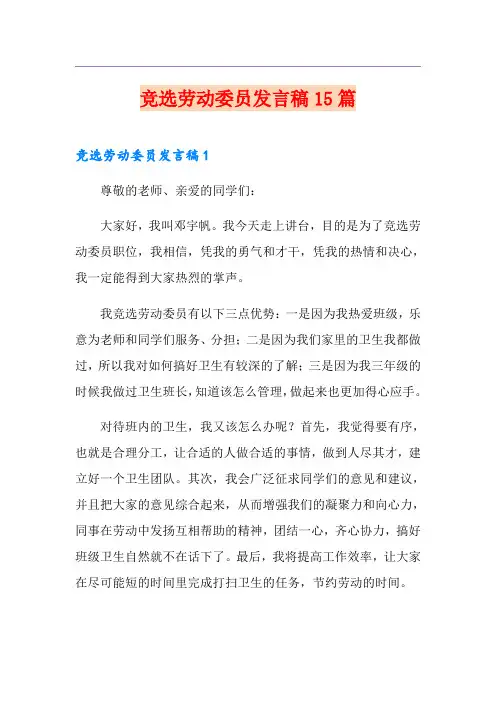 竞选劳动委员发言稿15篇

竞选劳动委员发言稿1

尊敬的老师、亲爱的同学们：

大家好，我叫邓宇帆。我今天走上讲台，目的是为了竞选劳动委员职位，我相信，凭我的勇气和才干，凭我的热情和决心，我一定能得到大家热烈的掌声。

我竞选劳动委员有以下三点优势：一是因为我热爱班级，乐意为老师和同学们服务、分担；二是因为我们家里的卫生我都做过，所以我对如何搞好卫生有较深的了解；三是因为我三年级的时候我做过卫生班长，知道该怎么管理，做起来也更加得心应手。

对待班内的卫生，我又该怎么办呢？首先，我觉得要有序，也就是合理分工，让合适的人做合适的事情，做到人尽其才，建立好一个卫生团队。其次，我会广泛征求同学们的意见和建议，并且把大家的意见综合起来，从而增强我们的凝聚力和向心力，同事在劳动中发扬互相帮助的精神，团结一心，齐心协力，搞好班级卫生自然就不在话下了。最后，我将提高工作效率，让大家在尽可能短的时间里完成打扫卫生的任务，节约劳动的时间。